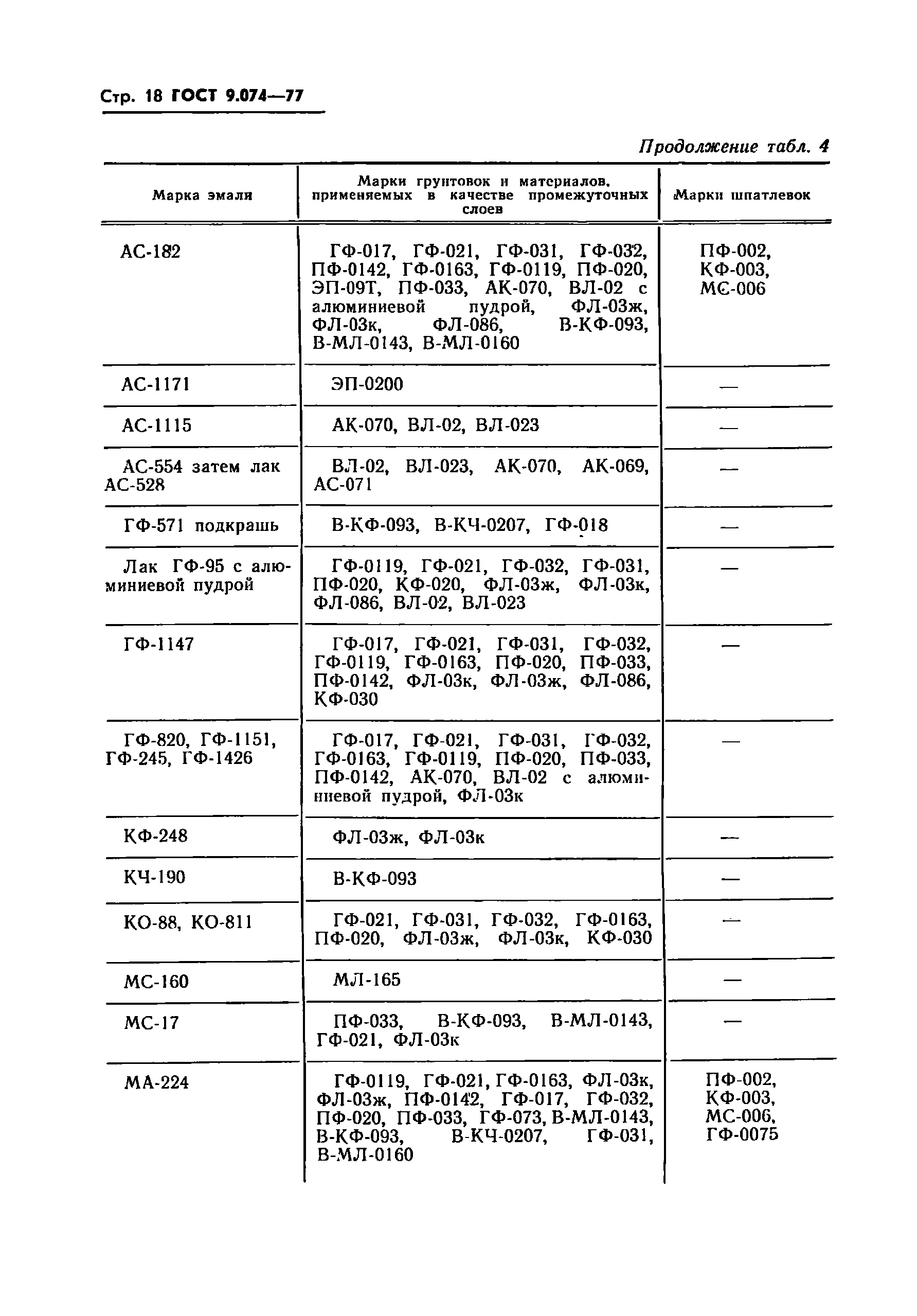 Стр. 18 ГОСТ 9.074—77

Продолжение табл. 4

| Марка эмали | Марки грунтовок и материалов, применяемых в качестве промежуточных слоев | Марки шпатлевок |
|---|---|---|
| АС-182 | ГФ-017, ГФ-021, ГФ-031, ГФ-032, ПФ-0142, ГФ-0163, ГФ-0119, ПФ-020, ЭП-09Т, ПФ-033, АК-070, ВЛ-02 с алюминиевой пудрой, ФЛ-03ж, ФЛ-03к, ФЛ-086, В-КФ-093, В-МЛ-0143, В-МЛ-0160 | ПФ-002, КФ-003, МС-006 |
| АС-1171 | ЭП-0200 | — |
| АС-1115 | АК-070, ВЛ-02, ВЛ-023 | — |
| АС-554 затем лак АС-528 | ВЛ-02, ВЛ-023, АК-070, АК-069, АС-071 | — |
| ГФ-571 подкрашь | В-КФ-093, В-КЧ-0207, ГФ-018 | — |
| Лак ГФ-95 с алюминиевой пудрой | ГФ-0119, ГФ-021, ГФ-032, ГФ-031, ПФ-020, КФ-020, ФЛ-03ж, ФЛ-03к, ФЛ-086, ВЛ-02, ВЛ-023 | — |
| ГФ-1147 | ГФ-017, ГФ-021, ГФ-031, ГФ-032, ГФ-0119, ГФ-0163, ПФ-020, ПФ-033, ПФ-0142, ФЛ-03к, ФЛ-03ж, ФЛ-086, КФ-030 | — |
| ГФ-820, ГФ-1151, ГФ-245, ГФ-1426 | ГФ-017, ГФ-021, ГФ-031, ГФ-032, ГФ-0163, ГФ-0119, ПФ-020, ПФ-033, ПФ-0142, АК-070, ВЛ-02 с алюминиевой пудрой, ФЛ-03к | — |
| КФ-248 | ФЛ-03ж, ФЛ-03к | — |
| КЧ-190 | В-КФ-093 | — |
| КО-88, КО-811 | ГФ-021, ГФ-031, ГФ-032, ГФ-0163, ПФ-020, ФЛ-03ж, ФЛ-03к, КФ-030 | — |
| МС-160 | МЛ-165 | — |
| МС-17 | ПФ-033, В-КФ-093, В-МЛ-0143, ГФ-021, ФЛ-03к | — |
| МА-224 | ГФ-0119, ГФ-021, ГФ-0163, ФЛ-03к, ФЛ-03ж, ПФ-0142, ГФ-017, ГФ-032, ПФ-020, ПФ-033, ГФ-073, В-МЛ-0143, В-КФ-093, В-КЧ-0207, ГФ-031, В-МЛ-0160 | ПФ-002, КФ-003, МС-006, ГФ-0075 |